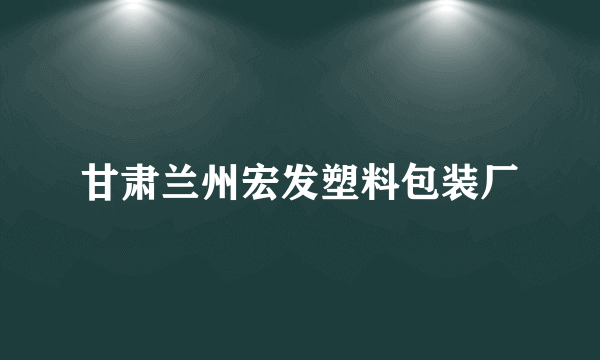 甘肃兰州宏发塑料包装厂